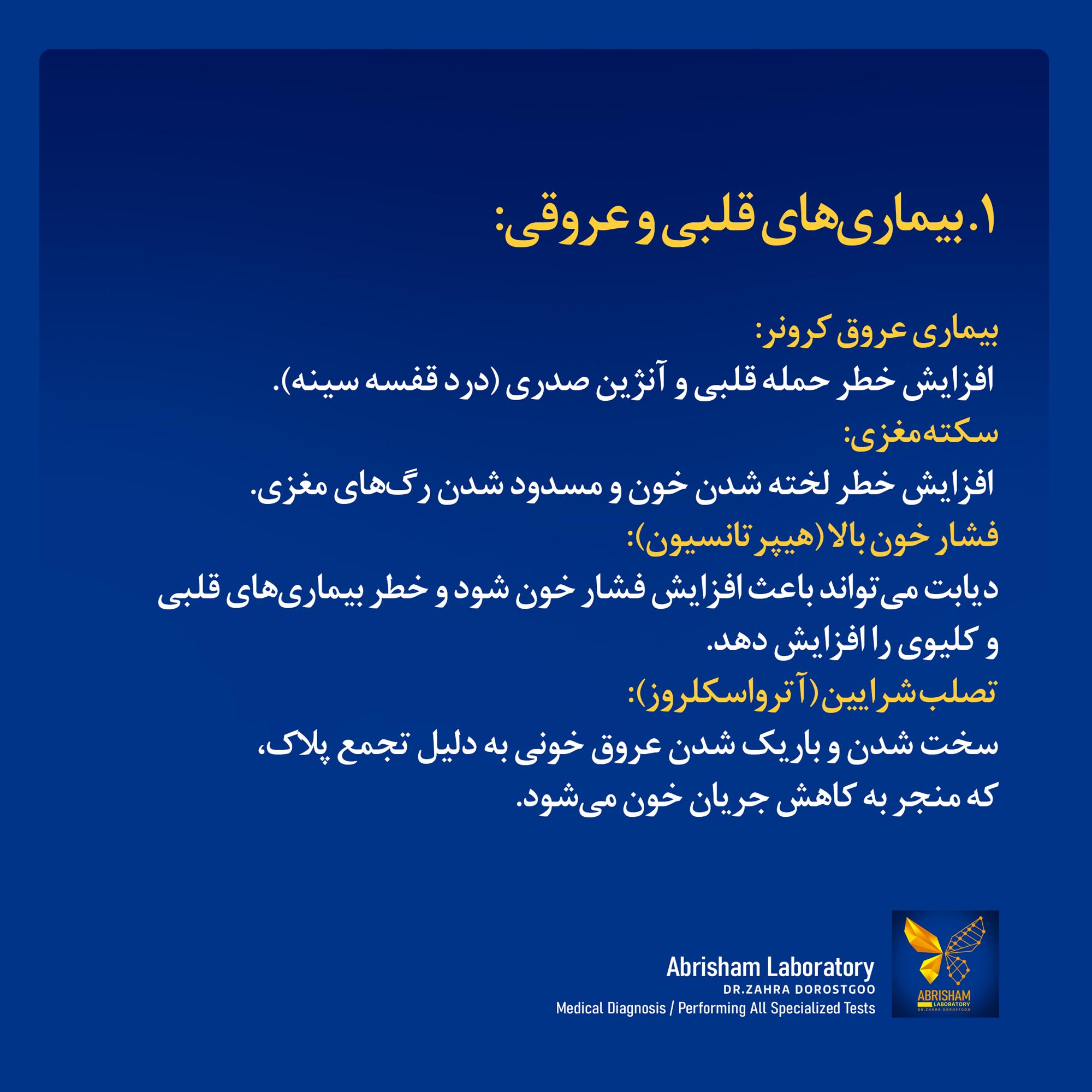 ۱. بیماری‌های قلبی و عروقی:

بیماری عروق کرونر:
افزایش خطر حمله قلبی و آنژین صدری (درد قفسه سینه).
سکته مغزی:
افزایش خطر لخته شدن خون و مسدود شدن رگ‌های مغزی.
فشار خون بالا (هیپر تانسیون):
دیابت می‌تواند باعث افزایش فشار خون شود و خطر بیماری‌های قلبی و کلیوی را افزایش دهد.
تصلب شرایین (آترواسکلروز):
سخت شدن و باریک شدن عروق خونی به دلیل تجمع پلاک، که منجر به کاهش جریان خون می‌شود.

Abrisham Laboratory
DR.ZAHRA DOROSTGOO
Medical Diagnosis / Performing All Specialized Tests

ABRISHAM
LABORATORY
DR.ZAHRA DOROSTGOO